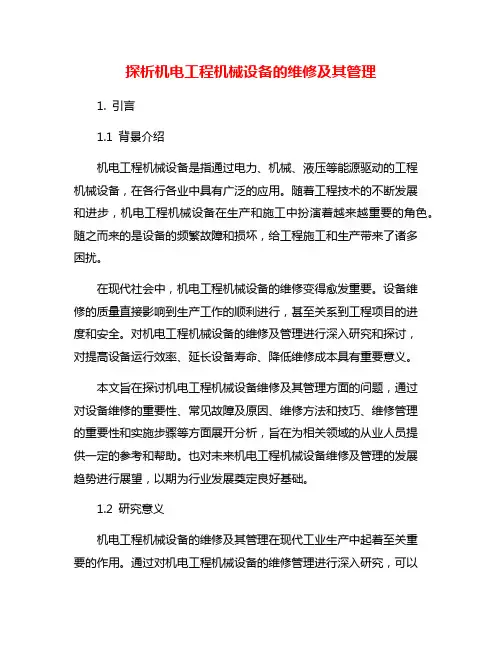 探析机电工程机械设备的维修及其管理

1. 引言

1.1 背景介绍

机电工程机械设备是指通过电力、机械、液压等能源驱动的工程机械设备，在各行各业中具有广泛的应用。随着工程技术的不断发展和进步，机电工程机械设备在生产和施工中扮演着越来越重要的角色。随之而来的是设备的频繁故障和损坏，给工程施工和生产带来了诸多困扰。

在现代社会中，机电工程机械设备的维修变得愈发重要。设备维修的质量直接影响到生产工作的顺利进行，甚至关系到工程项目的进度和安全。对机电工程机械设备的维修及管理进行深入研究和探讨，对提高设备运行效率、延长设备寿命、降低维修成本具有重要意义。

本文旨在探讨机电工程机械设备维修及其管理方面的问题，通过对设备维修的重要性、常见故障及原因、维修方法和技巧、维修管理的重要性和实施步骤等方面展开分析，旨在为相关领域的从业人员提供一定的参考和帮助。也对未来机电工程机械设备维修及管理的发展趋势进行展望，以期为行业发展奠定良好基础。

1.2 研究意义

机电工程机械设备的维修及其管理在现代工业生产中起着至关重要的作用。通过对机电工程机械设备的维修管理进行深入研究，可以